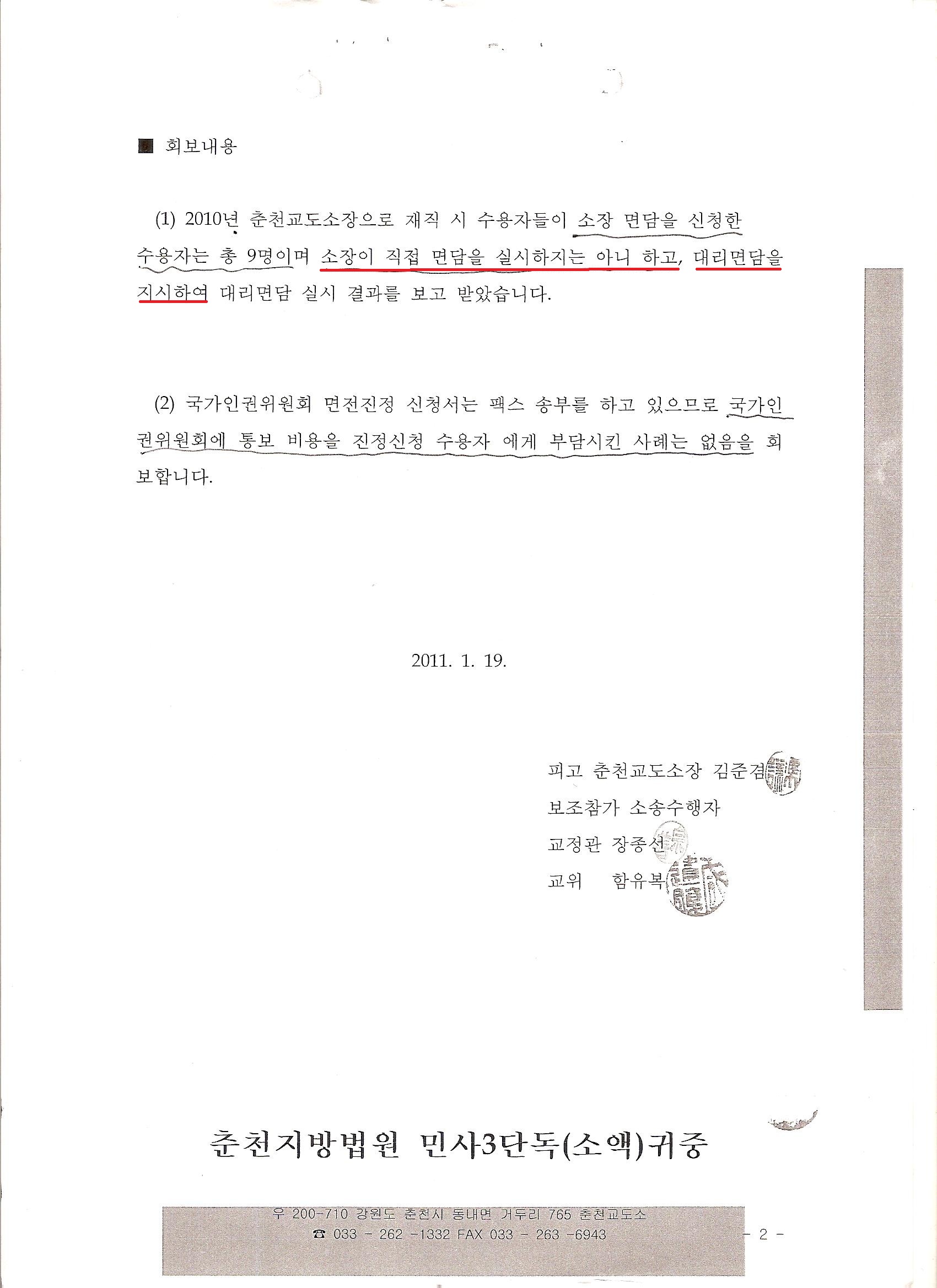 ■ 회보내용

(1) 2010년 춘천교도소장으로 재직 시 수용자들이 소장 면담을 신청한 수용자는 총 9명이며 소장이 직접 면담을 실시하지는 아니 하고, 대리면담을 지시하여 대리면담 실시 결과를 보고 받았습니다.

(2) 국가인권위원회 면전진정 신청서는 팩스 송부를 하고 있으므로 국가인권위원회에 통보 비용을 진정신청 수용자 에게 부담시킨 사례는 없음을 회보합니다.

2011. 1. 19.

피고 춘천교도소장 김준겸
보조참가 소송수행자
교정관 장종선
교위 함유복

춘천지방법원 민사3단독(소액)귀중

우 200-710 강원도 춘천시 동내면 거두리 765 춘천교도소
☎ 033 - 262 -1332 FAX 033 - 263 -6943

- 2 -